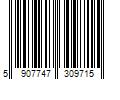 5 907747 309715